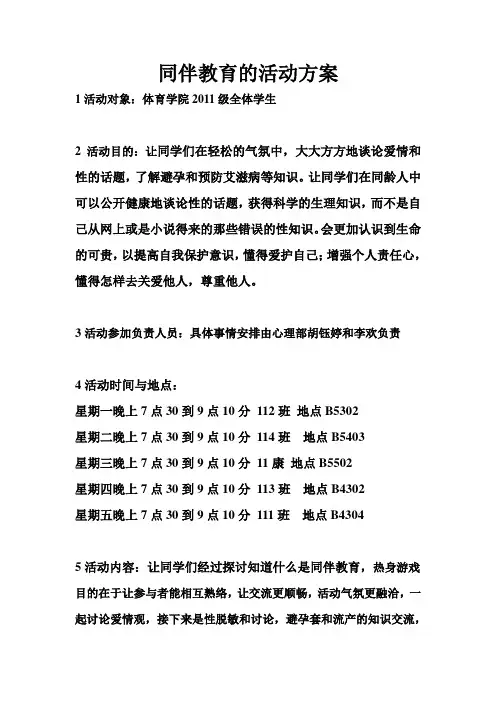 同伴教育的活动方案

1 活动对象：体育学院 2011 级全体学生

2 活动目的：让同学们在轻松的气氛中，大大方方地谈论爱情和性的话题，了解避孕和预防艾滋病等知识。让同学们在同龄人中可以公开健康地谈论性的话题，获得科学的生理知识，而不是自己从网上或是小说得来的那些错误的性知识。会更加认识到生命的可贵，以提高自我保护意识，懂得爱护自己；增强个人责任心，懂得怎样去关爱他人，尊重他人。

3 活动参加负责人员：具体事情安排由心理部胡钰婷和李欢负责

4 活动时间与地点：
星期一晚上 7 点 30 到 9 点 10 分 112 班 地点 B5302
星期二晚上 7 点 30 到 9 点 10 分 114 班 地点 B5403
星期三晚上 7 点 30 到 9 点 10 分 11 康 地点 B5502
星期四晚上 7 点 30 到 9 点 10 分 113 班 地点 B4302
星期五晚上 7 点 30 到 9 点 10 分 111 班 地点 B4304

5 活动内容：让同学们经过探讨知道什么是同伴教育，热身游戏目的在于让参与者能相互熟络，让交流更顺畅，活动气氛更融洽，一起讨论爱情观，接下来是性脱敏和讨论，避孕套和流产的知识交流，